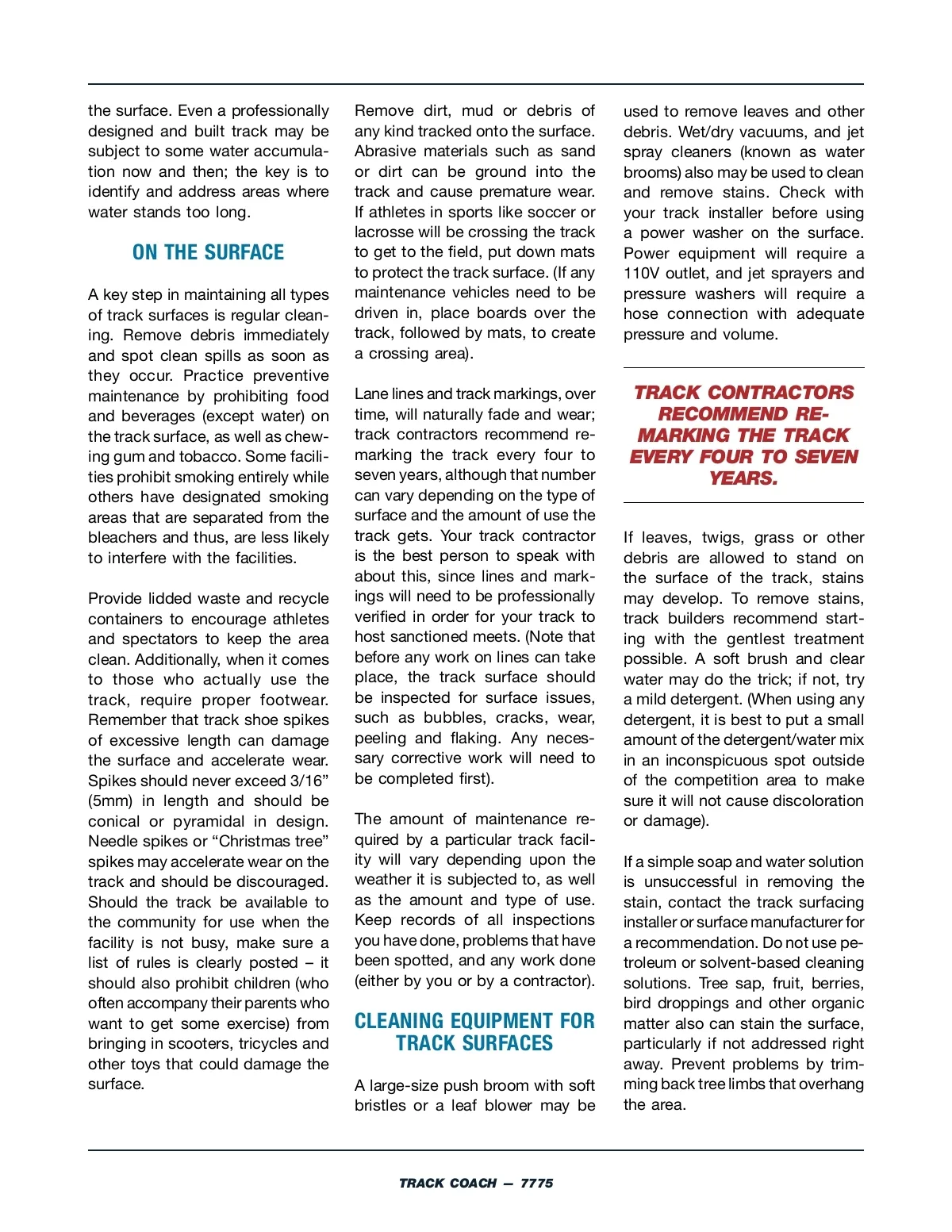 the surface. Even a professionally designed and built track may be subject to some water accumulation now and then; the key is to identify and address areas where water stands too long.

ON THE SURFACE

A key step in maintaining all types of track surfaces is regular cleaning. Remove debris immediately and spot clean spills as soon as they occur. Practice preventive maintenance by prohibiting food and beverages (except water) on the track surface, as well as chewing gum and tobacco. Some facilities prohibit smoking entirely while others have designated smoking areas that are separated from the bleachers and thus, are less likely to interfere with the facilities.

Provide lidded waste and recycle containers to encourage athletes and spectators to keep the area clean. Additionally, when it comes to those who actually use the track, require proper footwear. Remember that track shoe spikes of excessive length can damage the surface and accelerate wear. Spikes should never exceed 3/16” (5mm) in length and should be conical or pyramidal in design. Needle spikes or “Christmas tree” spikes may accelerate wear on the track and should be discouraged. Should the track be available to the community for use when the facility is not busy, make sure a list of rules is clearly posted – it should also prohibit children (who often accompany their parents who want to get some exercise) from bringing in scooters, tricycles and other toys that could damage the surface.

Remove dirt, mud or debris of any kind tracked onto the surface. Abrasive materials such as sand or dirt can be ground into the track and cause premature wear. If athletes in sports like soccer or lacrosse will be crossing the track to get to the field, put down mats to protect the track surface. (If any maintenance vehicles need to be driven in, place boards over the track, followed by mats, to create a crossing area).

Lane lines and track markings, over time, will naturally fade and wear; track contractors recommend remarking the track every four to seven years, although that number can vary depending on the type of surface and the amount of use the track gets. Your track contractor is the best person to speak with about this, since lines and markings will need to be professionally verified in order for your track to host sanctioned meets. (Note that before any work on lines can take place, the track surface should be inspected for surface issues, such as bubbles, cracks, wear, peeling and flaking. Any necessary corrective work will need to be completed first).

The amount of maintenance required by a particular track facility will vary depending upon the weather it is subjected to, as well as the amount and type of use. Keep records of all inspections you have done, problems that have been spotted, and any work done (either by you or by a contractor).

CLEANING EQUIPMENT FOR TRACK SURFACES

A large-size push broom with soft bristles or a leaf blower may be used to remove leaves and other debris. Wet/dry vacuums, and jet spray cleaners (known as water brooms) also may be used to clean and remove stains. Check with your track installer before using a power washer on the surface. Power equipment will require a 110V outlet, and jet sprayers and pressure washers will require a hose connection with adequate pressure and volume.

TRACK CONTRACTORS RECOMMEND RE-MARKING THE TRACK EVERY FOUR TO SEVEN YEARS.

If leaves, twigs, grass or other debris are allowed to stand on the surface of the track, stains may develop. To remove stains, track builders recommend starting with the gentlest treatment possible. A soft brush and clear water may do the trick; if not, try a mild detergent. (When using any detergent, it is best to put a small amount of the detergent/water mix in an inconspicuous spot outside of the competition area to make sure it will not cause discoloration or damage).

If a simple soap and water solution is unsuccessful in removing the stain, contact the track surfacing installer or surface manufacturer for a recommendation. Do not use petroleum or solvent-based cleaning solutions. Tree sap, fruit, berries, bird droppings and other organic matter also can stain the surface, particularly if not addressed right away. Prevent problems by trimming back tree limbs that overhang the area.

TRACK COACH — 7775